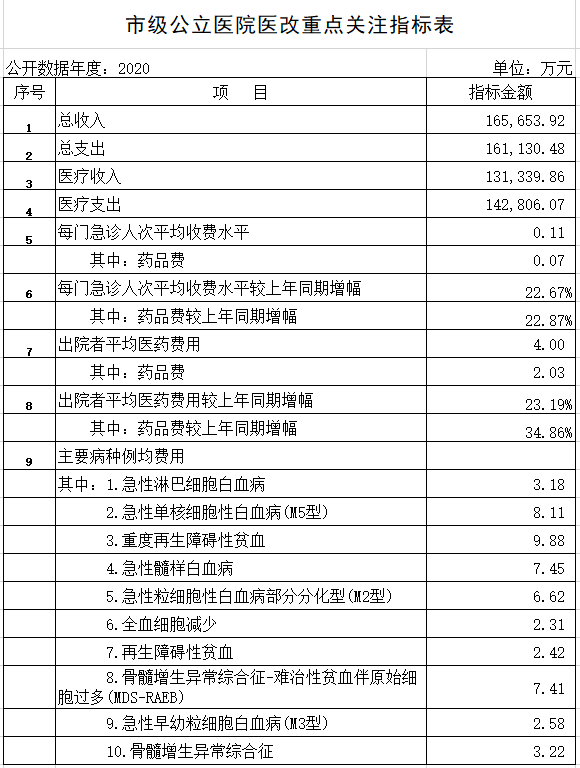 市级公立医院医改重点关注指标表

公开数据年度：2020　　单位：万元

| 序号 | 项　目 | 指标金额 |
|---|---|---|
| 1 | 总收入 | 165,653.92 |
| 2 | 总支出 | 161,130.48 |
| 3 | 医疗收入 | 131,339.86 |
| 4 | 医疗支出 | 142,806.07 |
| 5 | 每门急诊人次平均收费水平 | 0.11 |
|  | 其中：药品费 | 0.07 |
| 6 | 每门急诊人次平均收费水平较上年同期增幅 | 22.67% |
|  | 其中：药品费较上年同期增幅 | 22.87% |
| 7 | 出院者平均医药费用 | 4.00 |
|  | 其中：药品费 | 2.03 |
| 8 | 出院者平均医药费用较上年同期增幅 | 23.19% |
|  | 其中：药品费较上年同期增幅 | 34.86% |
| 9 | 主要病种例均费用 |  |
|  | 其中：1.急性淋巴细胞白血病 | 3.18 |
|  | 2.急性单核细胞性白血病(M5型) | 8.11 |
|  | 3.重度再生障碍性贫血 | 9.88 |
|  | 4.急性髓样白血病 | 7.45 |
|  | 5.急性粒细胞性白血病部分分化型(M2型) | 6.62 |
|  | 6.全血细胞减少 | 2.31 |
|  | 7.再生障碍性贫血 | 2.42 |
|  | 8.骨髓增生异常综合征-难治性贫血伴原始细胞过多(MDS-RAEB) | 7.41 |
|  | 9.急性早幼粒细胞白血病(M3型) | 2.58 |
|  | 10.骨髓增生异常综合征 | 3.22 |